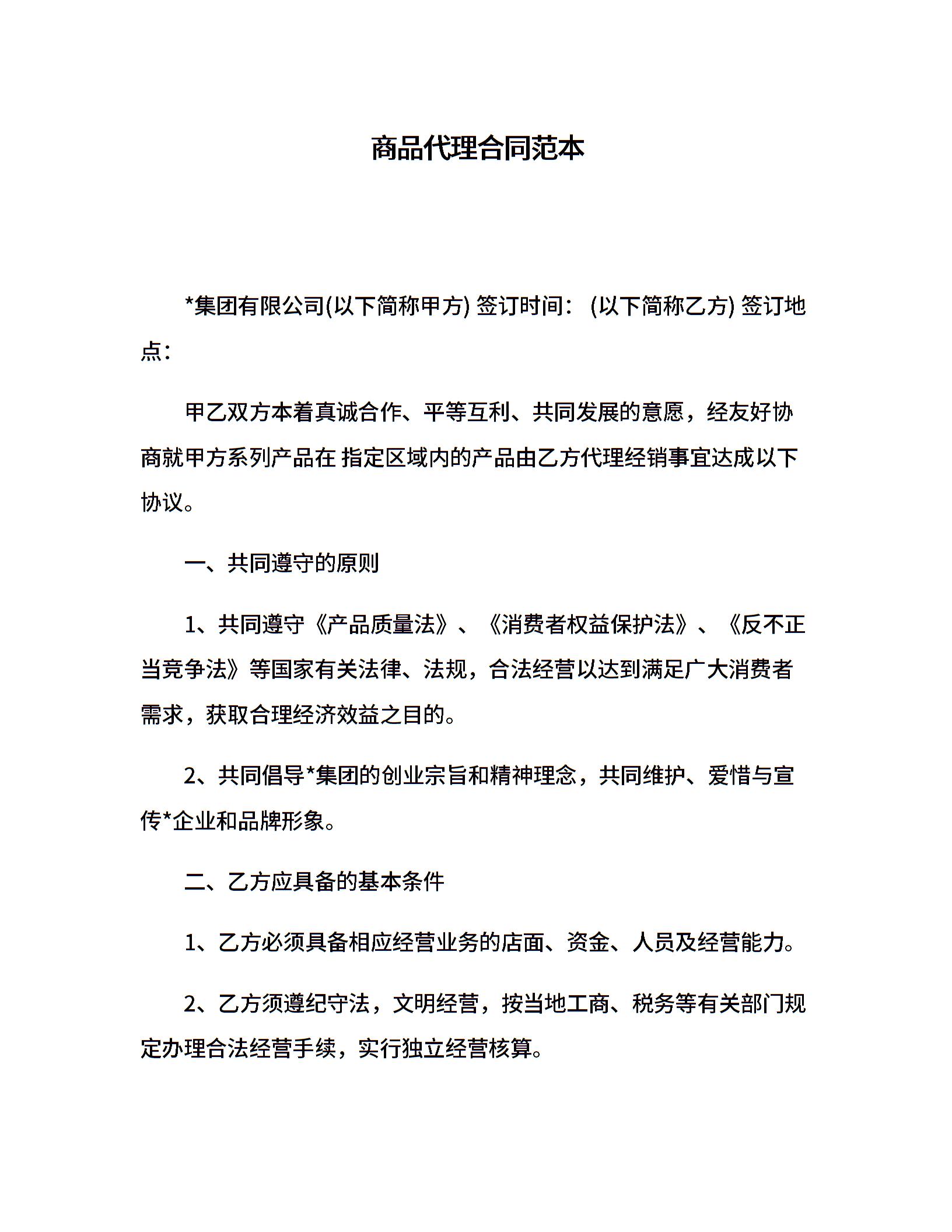 商品代理合同范本

*集团有限公司(以下简称甲方) 签订时间： (以下简称乙方) 签订地点：

甲乙双方本着真诚合作、平等互利、共同发展的意愿，经友好协商就甲方系列产品在 指定区域内的产品由乙方代理经销事宜达成以下协议。

一、共同遵守的原则

1、共同遵守《产品质量法》、《消费者权益保护法》、《反不正当竞争法》等国家有关法律、法规，合法经营以达到满足广大消费者需求，获取合理经济效益之目的。

2、共同倡导*集团的创业宗旨和精神理念，共同维护、爱惜与宣传*企业和品牌形象。

二、乙方应具备的基本条件

1、乙方必须具备相应经营业务的店面、资金、人员及经营能力。

2、乙方须遵纪守法，文明经营，按当地工商、税务等有关部门规定办理合法经营手续，实行独立经营核算。